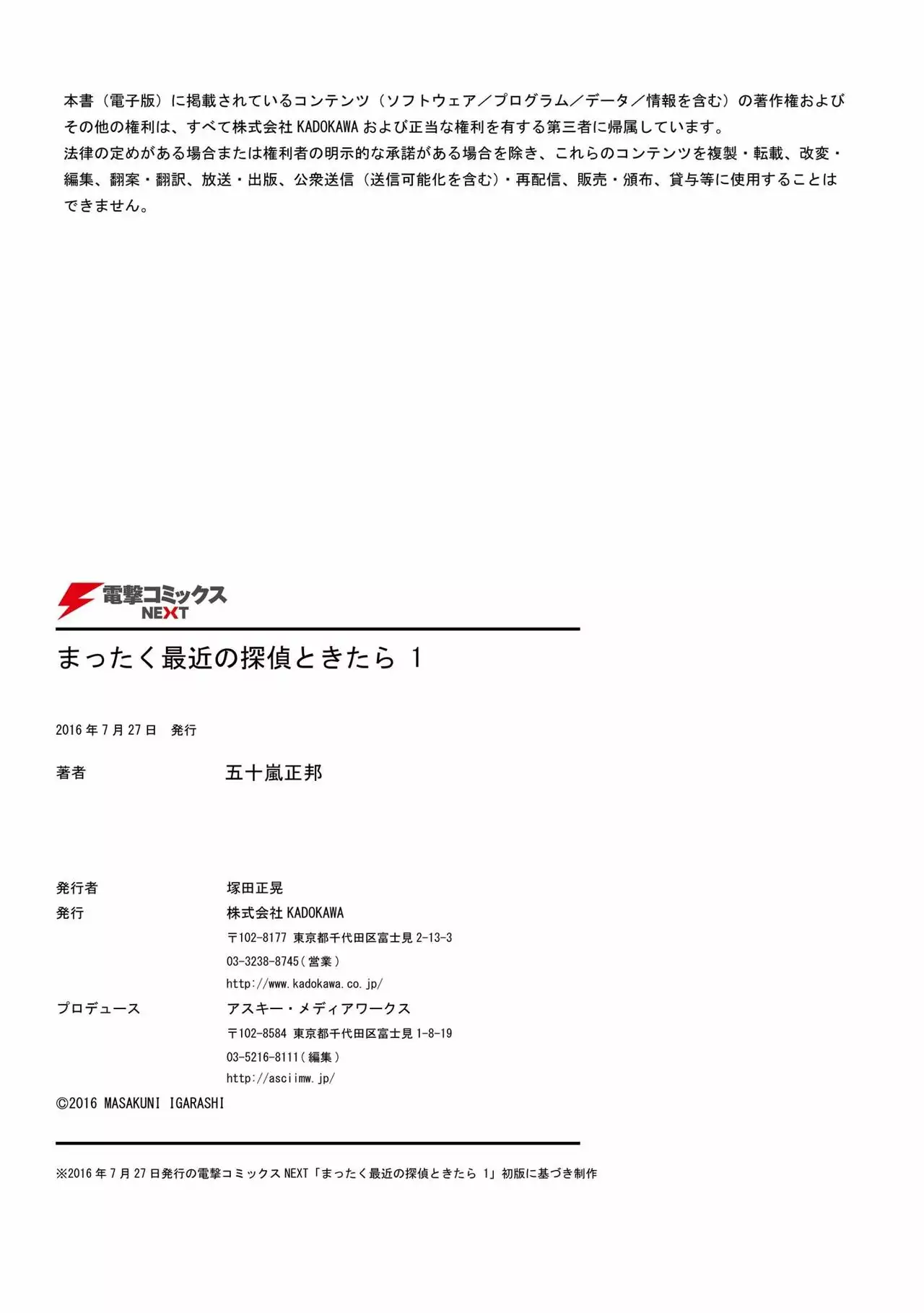 本書（電子版）に掲載されているコンテンツ（ソフトウェア／プログラム／データ／情報を含む）の著作権およびその他の権利は、すべて株式会社 KADOKAWA および正当な権利を有する第三者に帰属しています。
法律の定めがある場合または権利者の明示的な承諾がある場合を除き、これらのコンテンツを複製・転載、改変・編集、翻案・翻訳、放送・出版、公衆送信（送信可能化を含む）・再配信、販売・頒布、貸与等に使用することはできません。

電撃コミックス NEXT

まったく最近の探偵ときたら 1

2016 年 7 月 27 日　発行

著者　五十嵐正邦

発行者　塚田正晃
発行　株式会社 KADOKAWA
〒102-8177 東京都千代田区富士見 2-13-3
03-3238-8745（営業）
http://www.kadokawa.co.jp/
プロデュース　アスキー・メディアワークス
〒102-8584 東京都千代田区富士見 1-8-19
03-5216-8111（編集）
http://asciimw.jp/
©2016 MASAKUNI IGARASHI

※2016 年 7 月 27 日発行の電撃コミックス NEXT「まったく最近の探偵ときたら 1」初版に基づき制作